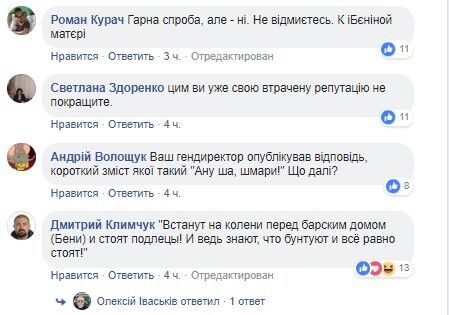 Роман Курач Гарна спроба, але - ні. Не відмиєтесь. К іБєніной матєрі

11

Нравится · Ответить · 3 ч. · Отредактирован

Светлана Здоренко цим ви уже свою втрачену репутацію не покращите.

11

Нравится · Ответить · 4 ч.

Андрій Волощук Ваш гендиректор опублікував відповідь, короткий зміст якої такий "Ану ша, шмари!" Що далі?

8

Нравится · Ответить · 4 ч.

Дмитрий Климчук "Встанут на колени перед барским домом (Бени) и стоят подлецы! И ведь знают, что бунтуют и всё равно стоят!"

13

Нравится · Ответить · 4 ч. · Отредактирован

Олексій Іваськів ответил · 1 ответ